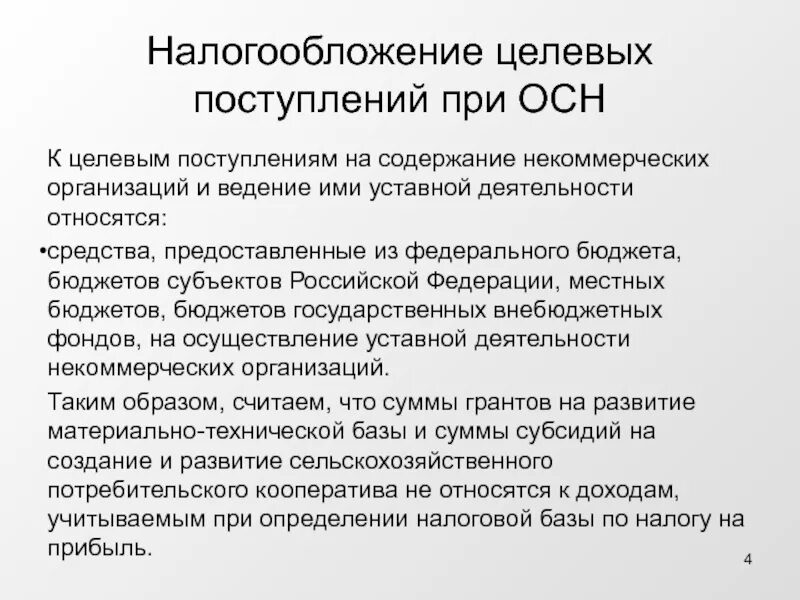 Налогообложение целевых поступлений при ОСН

К целевым поступлениям на содержание некоммерческих организаций и ведение ими уставной деятельности относятся:

•средства, предоставленные из федерального бюджета, бюджетов субъектов Российской Федерации, местных бюджетов, бюджетов государственных внебюджетных фондов, на осуществление уставной деятельности некоммерческих организаций.

Таким образом, считаем, что суммы грантов на развитие материально-технической базы и суммы субсидий на создание и развитие сельскохозяйственного потребительского кооператива не относятся к доходам, учитываемым при определении налоговой базы по налогу на прибыль.

4